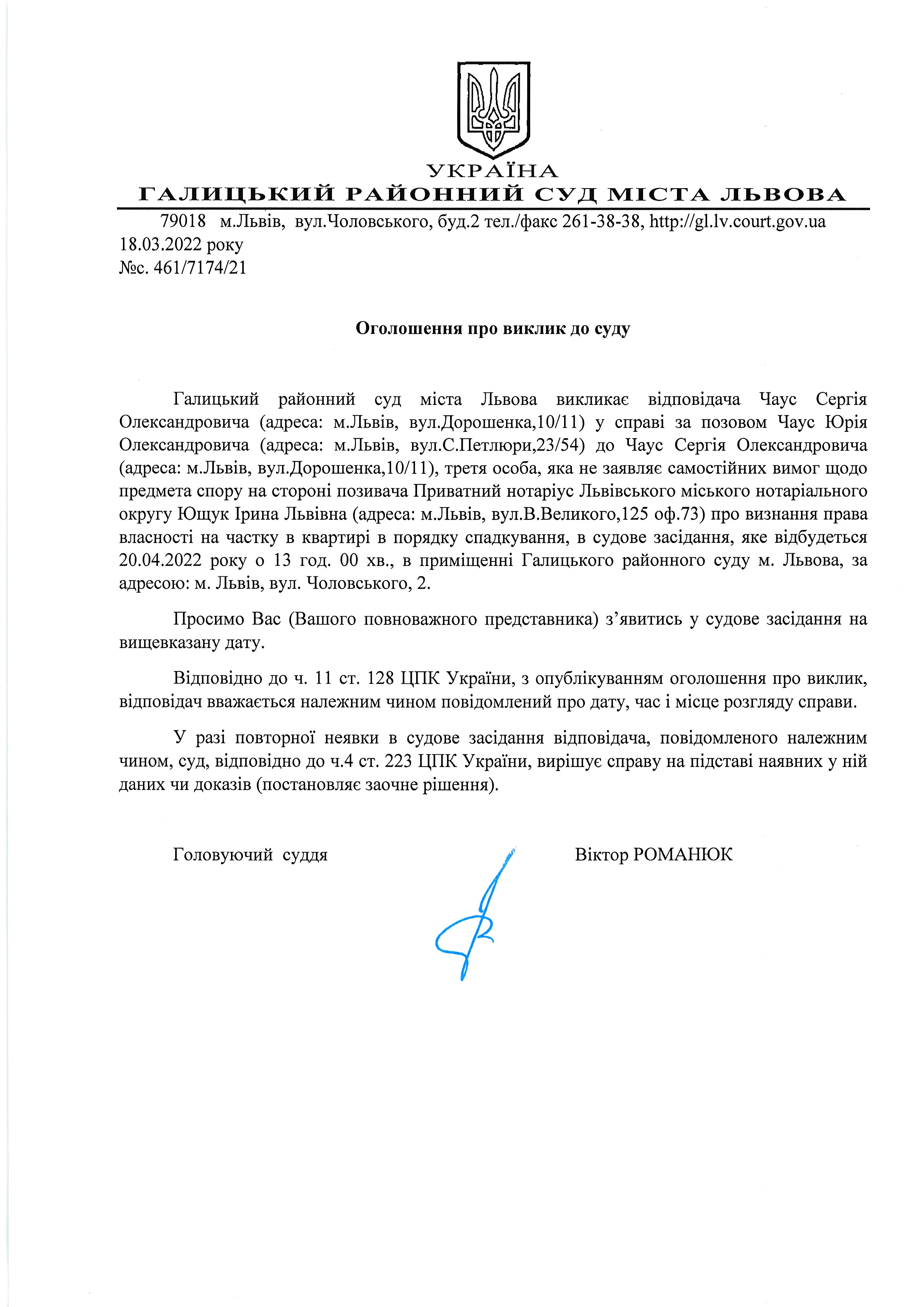 УКРАЇНА
ГАЛИЦЬКИЙ РАЙОННИЙ СУД МІСТА ЛЬВОВА

79018 м.Львів, вул.Чоловського, буд.2 тел./факс 261-38-38, http://gl.lv.court.gov.ua
18.03.2022 року
№с. 461/7174/21

Оголошення про виклик до суду

Галицький районний суд міста Львова викликає відповідача Чаус Сергія Олександровича (адреса: м.Львів, вул.Дорошенка,10/11) у справі за позовом Чаус Юрія Олександровича (адреса: м.Львів, вул.С.Петлюри,23/54) до Чаус Сергія Олександровича (адреса: м.Львів, вул.Дорошенка,10/11), третя особа, яка не заявляє самостійних вимог щодо предмета спору на стороні позивача Приватний нотаріус Львівського міського нотаріального округу Ющук Ірина Львівна (адреса: м.Львів, вул.В.Великого,125 оф.73) про визнання права власності на частку в квартирі в порядку спадкування, в судове засідання, яке відбудеться 20.04.2022 року о 13 год. 00 хв., в приміщенні Галицького районного суду м. Львова, за адресою: м. Львів, вул. Чоловського, 2.

Просимо Вас (Вашого повноважного представника) з’явитись у судове засідання на вищевказану дату.

Відповідно до ч. 11 ст. 128 ЦПК України, з опублікуванням оголошення про виклик, відповідач вважається належним чином повідомлений про дату, час і місце розгляду справи.

У разі повторної неявки в судове засідання відповідача, повідомленого належним чином, суд, відповідно до ч.4 ст. 223 ЦПК України, вирішує справу на підставі наявних у ній даних чи доказів (постановляє заочне рішення).

Головуючий суддя

Віктор РОМАНЮК